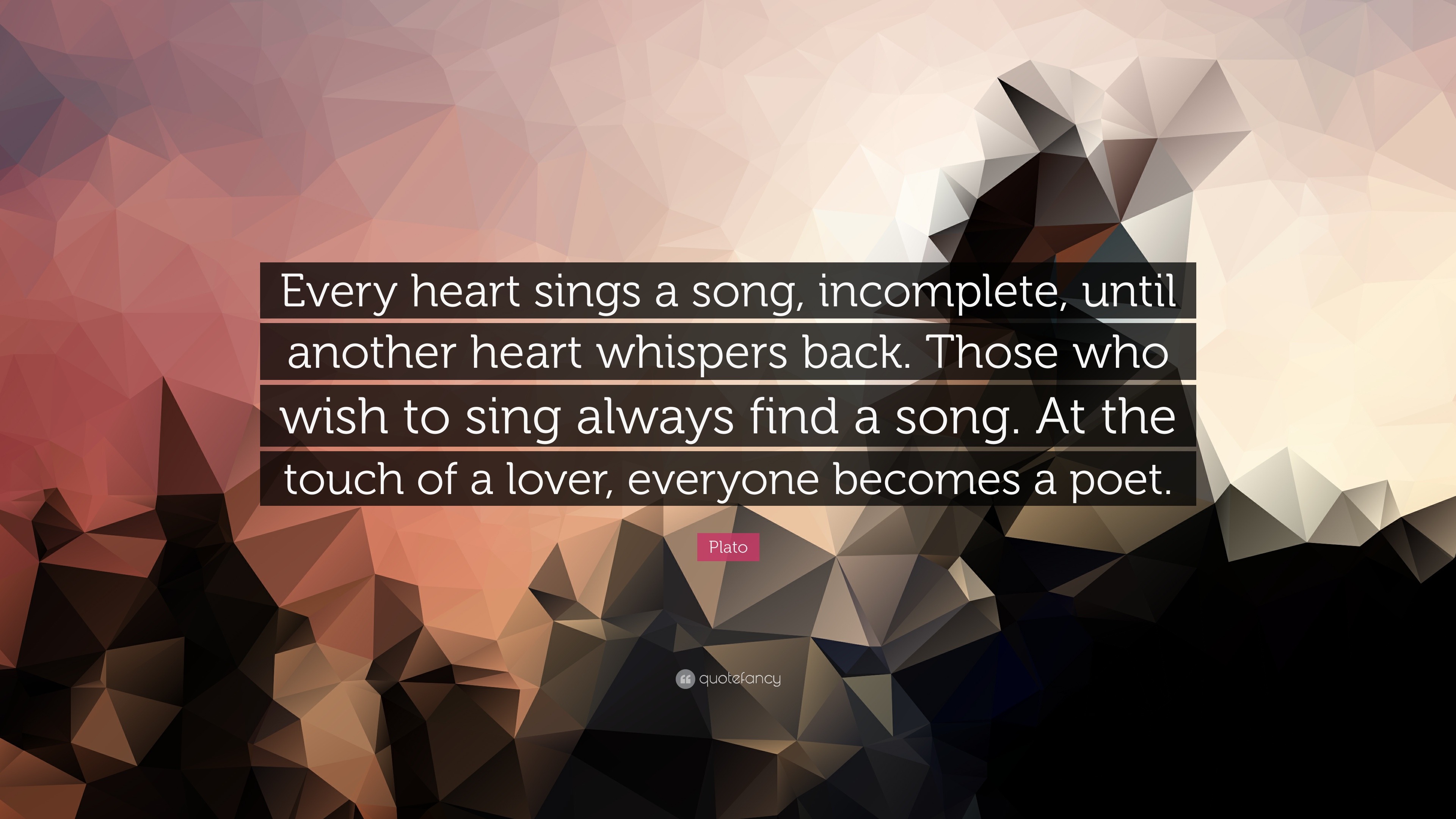 Every heart sings a song, incomplete, until another heart whispers back. Those who wish to sing always find a song. At the touch of a lover, everyone becomes a poet.

Plato

quotefancy